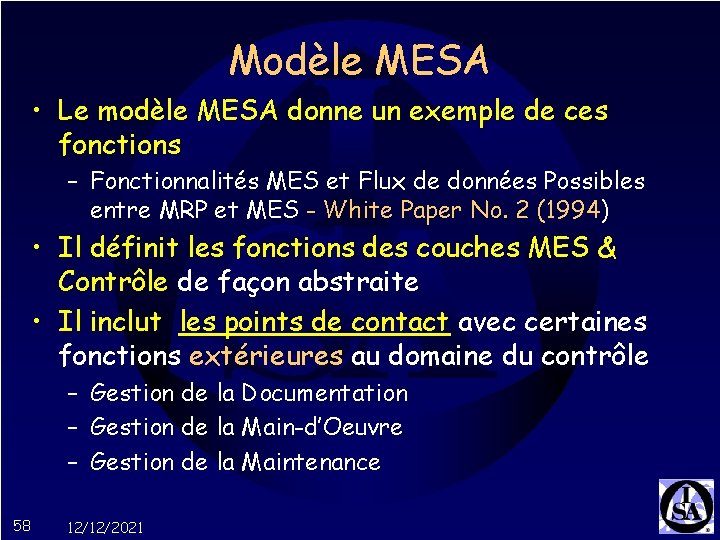 Modèle MESA

• Le modèle MESA donne un exemple de ces fonctions
– Fonctionnalités MES et Flux de données Possibles entre MRP et MES - White Paper No. 2 (1994)

• Il définit les fonctions des couches MES & Contrôle de façon abstraite

• Il inclut les points de contact avec certaines fonctions extérieures au domaine du contrôle
– Gestion de la Documentation
– Gestion de la Main-d'Oeuvre
– Gestion de la Maintenance

58 12/12/2021

ISA